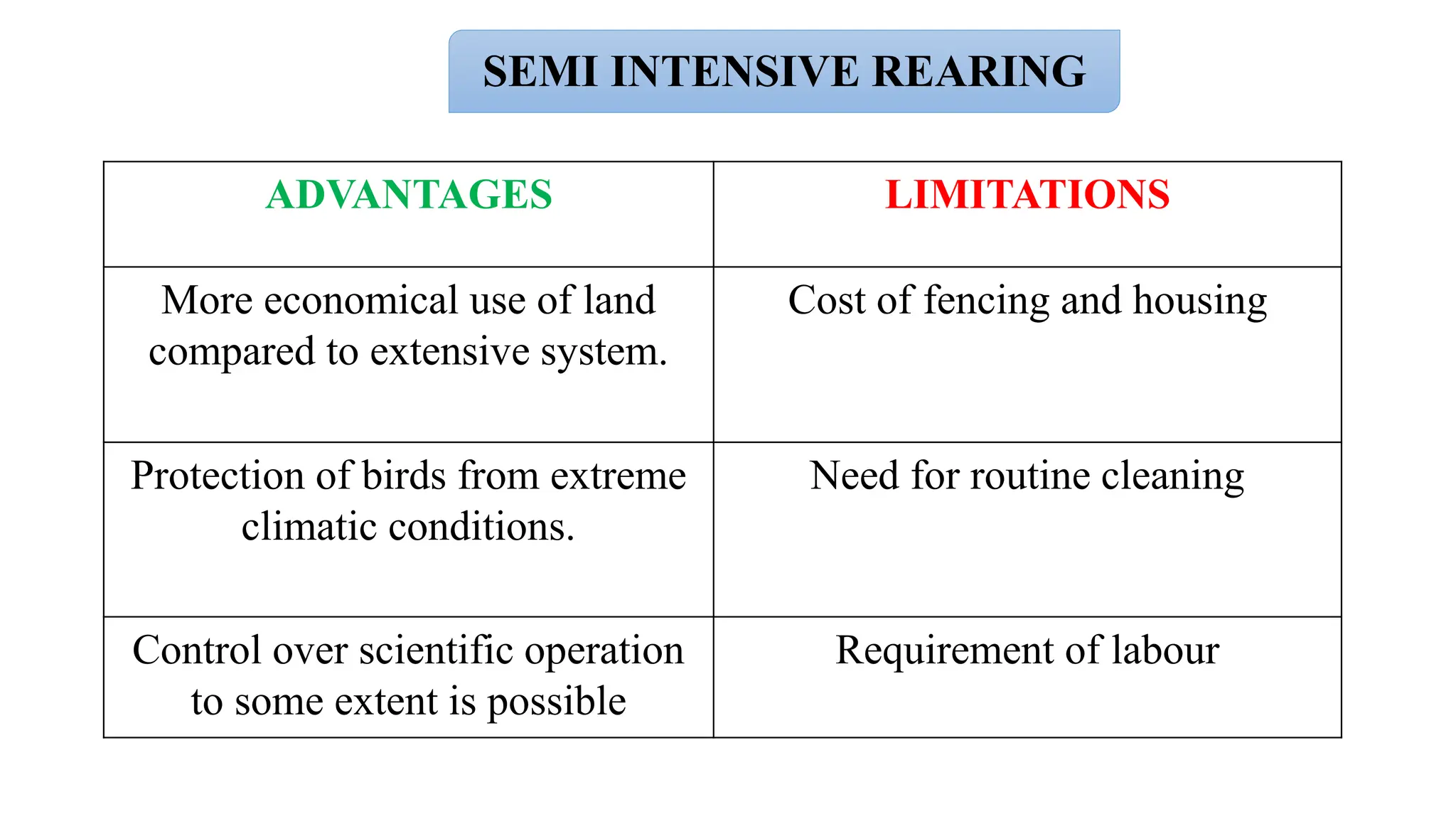 SEMI INTENSIVE REARING

| ADVANTAGES | LIMITATIONS |
|---|---|
| More economical use of land compared to extensive system. | Cost of fencing and housing |
| Protection of birds from extreme climatic conditions. | Need for routine cleaning |
| Control over scientific operation to some extent is possible | Requirement of labour |